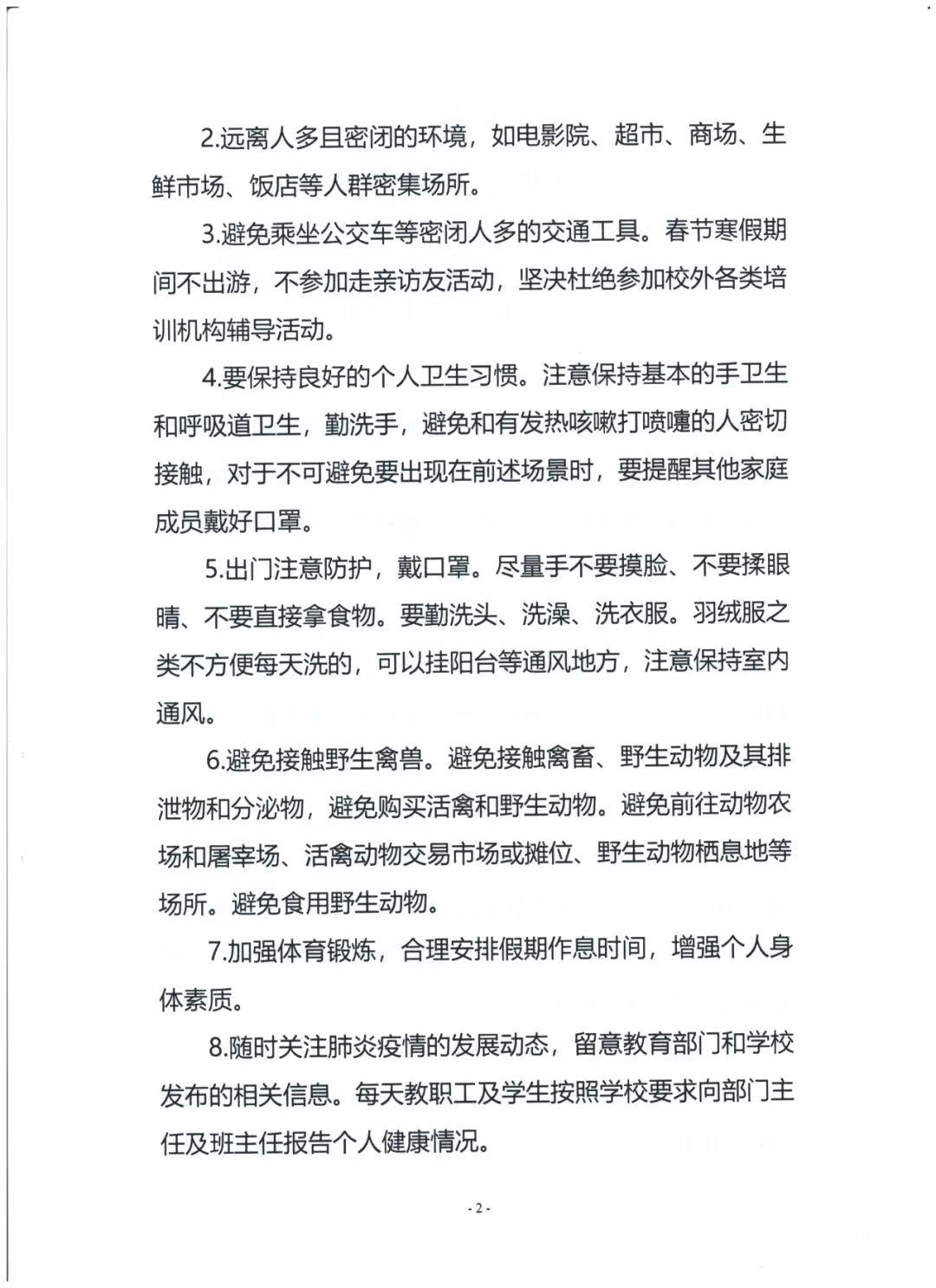 2.远离人多且密闭的环境，如电影院、超市、商场、生鲜市场、饭店等人群密集场所。

3.避免乘坐公交车等密闭人多的交通工具。春节寒假期间不出游，不参加走亲访友活动，坚决杜绝参加校外各类培训机构辅导活动。

4.要保持良好的个人卫生习惯。注意保持基本的手卫生和呼吸道卫生，勤洗手，避免和有发热咳嗽打喷嚏的人密切接触，对于不可避免要出现在前述场景时，要提醒其他家庭成员戴好口罩。

5.出门注意防护，戴口罩。尽量手不要摸脸、不要揉眼睛、不要直接拿食物。要勤洗头、洗澡、洗衣服。羽绒服之类不方便每天洗的，可以挂阳台等通风地方，注意保持室内通风。

6.避免接触野生禽兽。避免接触禽畜、野生动物及其排泄物和分泌物，避免购买活禽和野生动物。避免前往动物农场和屠宰场、活禽动物交易市场或摊位、野生动物栖息地等场所。避免食用野生动物。

7.加强体育锻炼，合理安排假期作息时间，增强个人身体素质。

8.随时关注肺炎疫情的发展动态，留意教育部门和学校发布的相关信息。每天教职工及学生按照学校要求向部门主任及班主任报告个人健康情况。

- 2 -